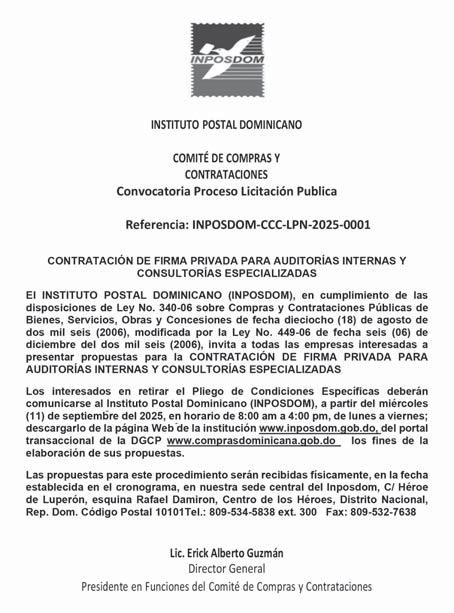 INPOSDOM

INSTITUTO POSTAL DOMINICANO

COMITÉ DE COMPRAS Y CONTRATACIONES
Convocatoria Proceso Licitación Publica

Referencia: INPOSDOM-CCC-LPN-2025-0001

CONTRATACIÓN DE FIRMA PRIVADA PARA AUDITORÍAS INTERNAS Y CONSULTORÍAS ESPECIALIZADAS

El INSTITUTO POSTAL DOMINICANO (INPOSDOM), en cumplimiento de las disposiciones de Ley No. 340-06 sobre Compras y Contrataciones Públicas de Bienes, Servicios, Obras y Concesiones de fecha dieciocho (18) de agosto de dos mil seis (2006), modificada por la Ley No. 449-06 de fecha seis (06) de diciembre del dos mil seis (2006), invita a todas las empresas interesadas a presentar propuestas para la CONTRATACIÓN DE FIRMA PRIVADA PARA AUDITORÍAS INTERNAS Y CONSULTORÍAS ESPECIALIZADAS

Los interesados en retirar el Pliego de Condiciones Específicas deberán comunicarse al Instituto Postal Dominicano (INPOSDOM), a partir del miércoles (11) de septiembre del 2025, en horario de 8:00 am a 4:00 pm, de lunes a viernes; descargarlo de la página Web de la institución www.inposdom.gob.do, del portal transaccional de la DGCP www.comprasdominicana.gob.do los fines de la elaboración de sus propuestas.

Las propuestas para este procedimiento serán recibidas físicamente, en la fecha establecida en el cronograma, en nuestra sede central del Inposdom, C/ Héroe de Luperón, esquina Rafael Damiron, Centro de los Héroes, Distrito Nacional, Rep. Dom. Código Postal 10101Tel.: 809-534-5838 ext. 300 Fax: 809-532-7638

Lic. Erick Alberto Guzmán
Director General
Presidente en Funciones del Comité de Compras y Contrataciones